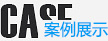 CASE 案例展示